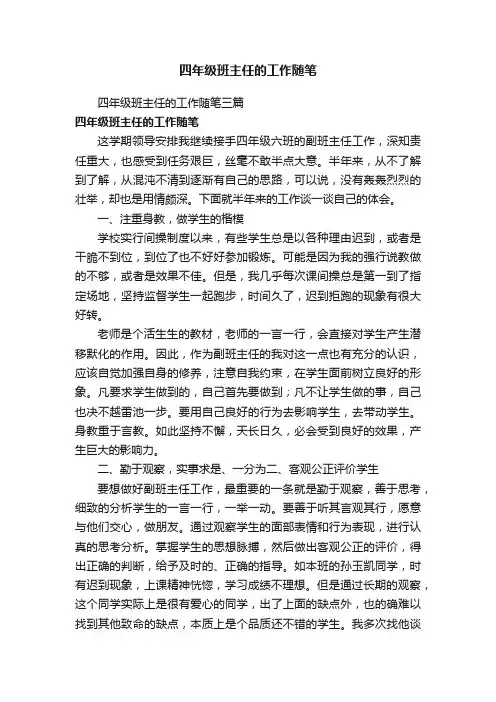 四年级班主任的工作随笔

四年级班主任的工作随笔三篇

四年级班主任的工作随笔

这学期领导安排我继续接手四年级六班的副班主任工作，深知责任重大，也感受到任务艰巨，丝毫不敢半点大意。半年来，从不了解到了解，从混沌不清到逐渐有自己的思路，可以说，没有轰轰烈烈的壮举，却也是用情颇深。下面就半年来的工作谈一谈自己的体会。

一、注重身教，做学生的楷模

学校实行间操制度以来，有些学生总是以各种理由迟到，或者是干脆不到位，到位了也不好好参加锻炼。可能是因为我的强行说教做的不够，或者是效果不佳。但是，我几乎每次课间操总是第一到了指定场地，坚持监督学生一起跑步，时间久了，迟到拒跑的现象有很大好转。

老师是个活生生的教材，老师的一言一行，会直接对学生产生潜移默化的作用。因此，作为副班主任的我对这一点也有充分的认识，应该自觉加强自身的修养，注意自我约束，在学生面前树立良好的形象。凡要求学生做到的，自己首先要做到；凡不让学生做的事，自己也决不越雷池一步。要用自己良好的行为去影响学生，去带动学生。身教重于言教。如此坚持不懈，天长日久，必会受到良好的效果，产生巨大的影响力。

二、勤于观察，实事求是、一分为二、客观公正评价学生

要想做好副班主任工作，最重要的一条就是勤于观察，善于思考，细致的分析学生的一言一行，一举一动。要善于听其言观其行，愿意与他们交心，做朋友。通过观察学生的面部表情和行为表现，进行认真的思考分析。掌握学生的思想脉搏，然后做出客观公正的评价，得出正确的判断，给予及时的、正确的指导。如本班的孙玉凯同学，时有迟到现象，上课精神恍惚，学习成绩不理想。但是通过长期的观察，这个同学实际上是很有爱心的同学，出了上面的缺点外，也的确难以找到其他致命的缺点，本质上是个品质还不错的学生。我多次找他谈